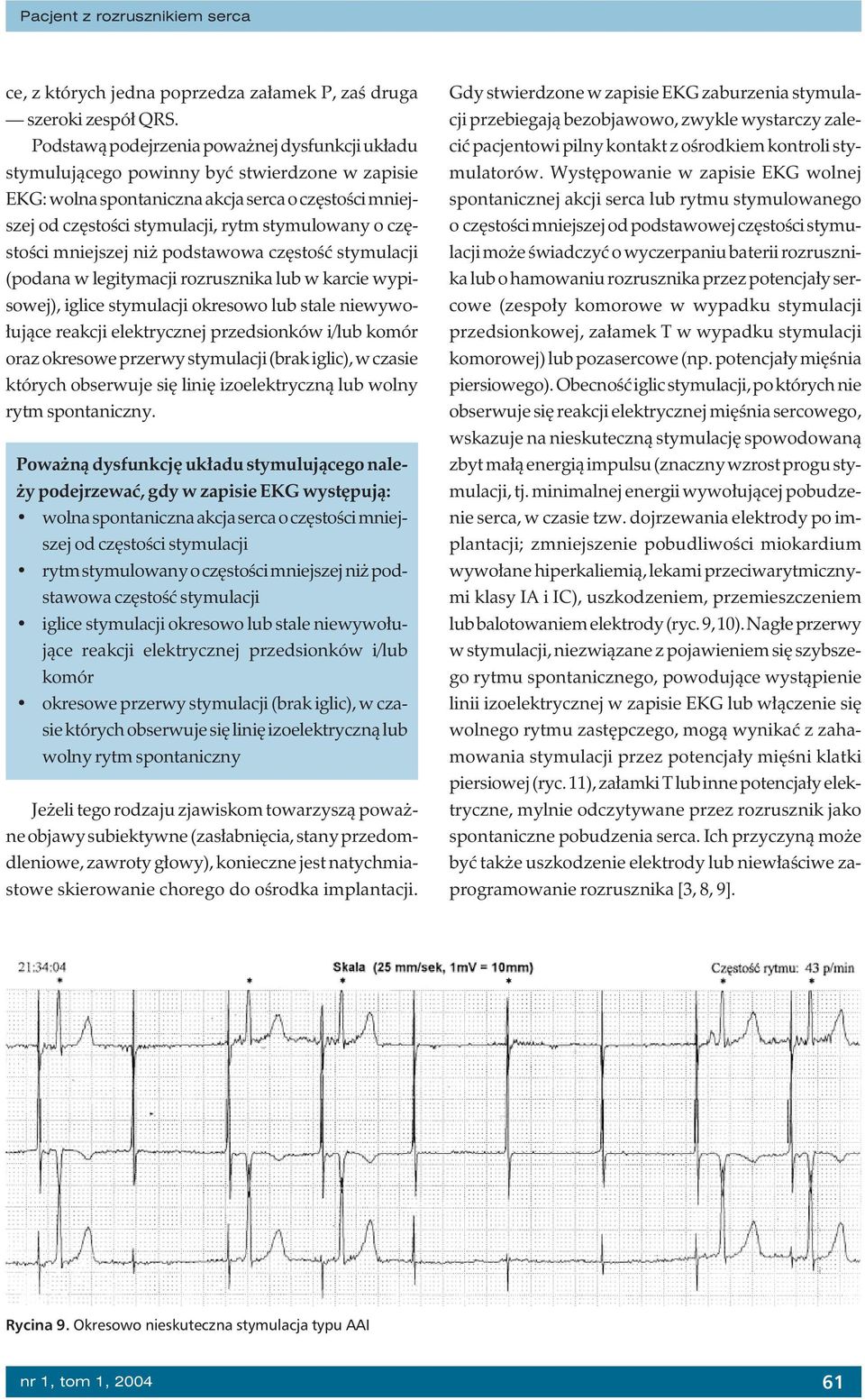 Pacjent z rozrusznikiem serca

ce, z których jedna poprzedza załamek P, zaś druga — szeroki zespół QRS.

Podstawą podejrzenia poważnej dysfunkcji układu stymulującego powinny być stwierdzone w zapisie EKG: wolna spontaniczna akcja serca o częstości mniejszej od częstości stymulacji, rytm stymulowany o częstości mniejszej niż podstawowa częstość stymulacji (podana w legitymacji rozrusznika lub w karcie wypisowej), iglice stymulacji okresowo lub stale niewywołujące reakcji elektrycznej przedsionków i/lub komór oraz okresowe przerwy stymulacji (brak iglic), w czasie których obserwuje się linię izoelektryczną lub wolny rytm spontaniczny.

Poważną dysfunkcję układu stymulującego należy podejrzewać, gdy w zapisie EKG występują:
• wolna spontaniczna akcja serca o częstości mniejszej od częstości stymulacji
• rytm stymulowany o częstości mniejszej niż podstawowa częstość stymulacji
• iglice stymulacji okresowo lub stale niewywołujące reakcji elektrycznej przedsionków i/lub komór
• okresowe przerwy stymulacji (brak iglic), w czasie których obserwuje się linię izoelektryczną lub wolny rytm spontaniczny

Jeżeli tego rodzaju zjawiskom towarzyszą poważne objawy subiektywne (zasłabnięcia, stany przedomdleniowe, zawroty głowy), konieczne jest natychmiastowe skierowanie chorego do ośrodka implantacji.

Gdy stwierdzone w zapisie EKG zaburzenia stymulacji przebiegają bezobjawowo, zwykle wystarczy zalecić pacjentowi pilny kontakt z ośrodkiem kontroli stymulatorów. Występowanie w zapisie EKG wolnej spontanicznej akcji serca lub rytmu stymulowanego o częstości mniejszej od podstawowej częstości stymulacji może świadczyć o wyczerpaniu baterii rozrusznika lub o hamowaniu rozrusznika przez potencjały sercowe (zespoły komorowe w wypadku stymulacji przedsionkowej, załamek T w wypadku stymulacji komorowej) lub pozasercowe (np. potencjały mięśnia piersiowego). Obecność iglic stymulacji, po których nie obserwuje się reakcji elektrycznej mięśnia sercowego, wskazuje na nieskuteczną stymulację spowodowaną zbyt małą energią impulsu (znaczny wzrost progu stymulacji, tj. minimalnej energii wywołującej pobudzenie serca, w czasie tzw. dojrzewania elektrody po implantacji; zmniejszenie pobudliwości miokardium wywołane hiperkaliemią, lekami przeciwarytmicznymi klasy IA i IC), uszkodzeniem, przemieszczeniem lub balotowaniem elektrody (ryc. 9, 10). Nagłe przerwy w stymulacji, niezwiązane z pojawieniem się szybszego rytmu spontanicznego, powodujące wystąpienie linii izoelektrycznej w zapisie EKG lub włączenie się wolnego rytmu zastępczego, mogą wynikać z zahamowania stymulacji przez potencjały mięśni klatki piersiowej (ryc. 11), załamki T lub inne potencjały elektryczne, mylnie odczytywane przez rozrusznik jako spontaniczne pobudzenia serca. Ich przyczyną może być także uszkodzenie elektrody lub niewłaściwe zaprogramowanie rozrusznika [3, 8, 9].

21:34:04 Skala (25 mm/sek, 1mV = 10mm) Częstość rytmu: 43 p/min

Rycina 9. Okresowo nieskuteczna stymulacja typu AAI

nr 1, tom 1, 2004 61